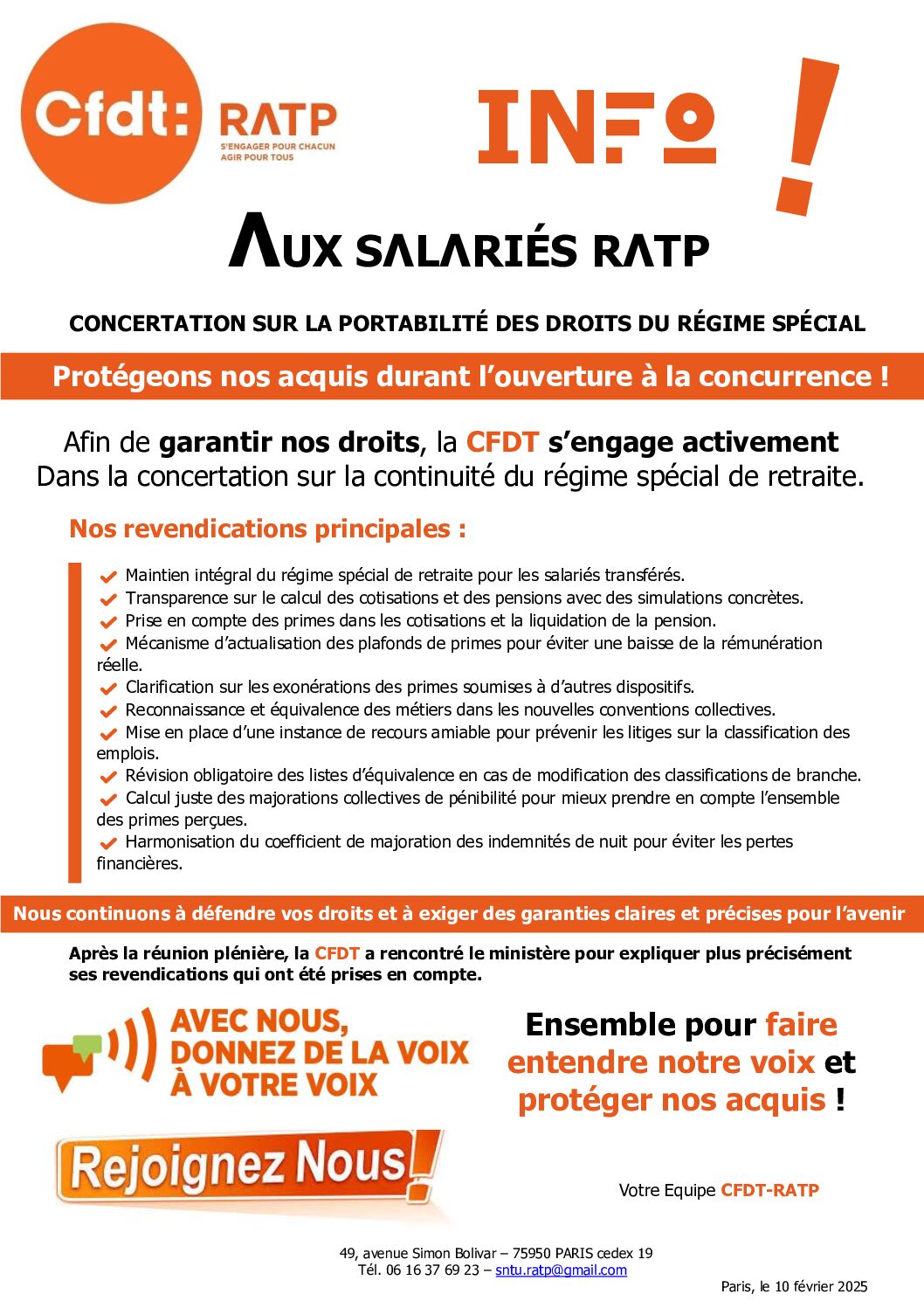 Cfdt: RATP
S'ENGAGER POUR CHACUN
AGIR POUR TOUS

INFO !

AUX SALARIÉS RATP

CONCERTATION SUR LA PORTABILITÉ DES DROITS DU RÉGIME SPÉCIAL

Protégeons nos acquis durant l'ouverture à la concurrence !

Afin de garantir nos droits, la CFDT s'engage activement Dans la concertation sur la continuité du régime spécial de retraite.

Nos revendications principales :

Maintien intégral du régime spécial de retraite pour les salariés transférés.
Transparence sur le calcul des cotisations et des pensions avec des simulations concrètes.
Prise en compte des primes dans les cotisations et la liquidation de la pension.
Mécanisme d'actualisation des plafonds de primes pour éviter une baisse de la rémunération réelle.
Clarification sur les exonérations des primes soumises à d'autres dispositifs.
Reconnaissance et équivalence des métiers dans les nouvelles conventions collectives.
Mise en place d'une instance de recours amiable pour prévenir les litiges sur la classification des emplois.
Révision obligatoire des listes d'équivalence en cas de modification des classifications de branche.
Calcul juste des majorations collectives de pénibilité pour mieux prendre en compte l'ensemble des primes perçues.
Harmonisation du coefficient de majoration des indemnités de nuit pour éviter les pertes financières.

Nous continuons à défendre vos droits et à exiger des garanties claires et précises pour l'avenir

Après la réunion plénière, la CFDT a rencontré le ministère pour expliquer plus précisément ses revendications qui ont été prises en compte.

AVEC NOUS, DONNEZ DE LA VOIX À VOTRE VOIX

Ensemble pour faire entendre notre voix et protéger nos acquis !

Rejoignez Nous !

Votre Equipe CFDT-RATP

49, avenue Simon Bolivar – 75950 PARIS cedex 19
Tél. 06 16 37 69 23 – sntu.ratp@gmail.com

Paris, le 10 février 2025